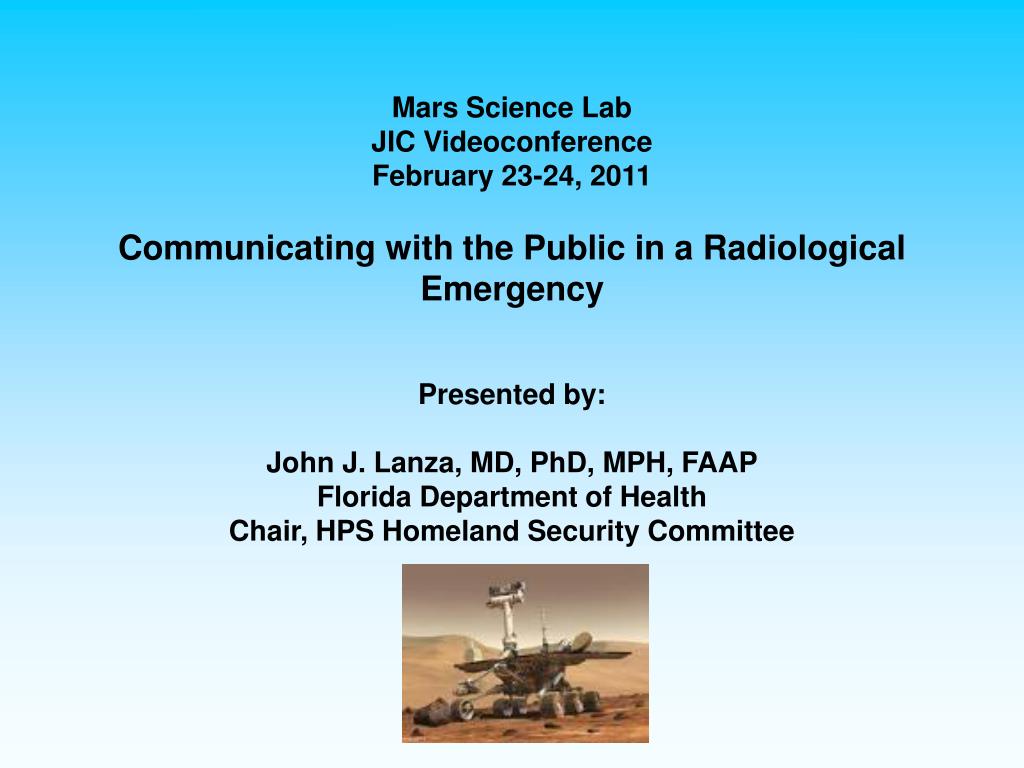 Mars Science Lab
JIC Videoconference
February 23-24, 2011

Communicating with the Public in a Radiological Emergency

Presented by:

John J. Lanza, MD, PhD, MPH, FAAP
Florida Department of Health
Chair, HPS Homeland Security Committee